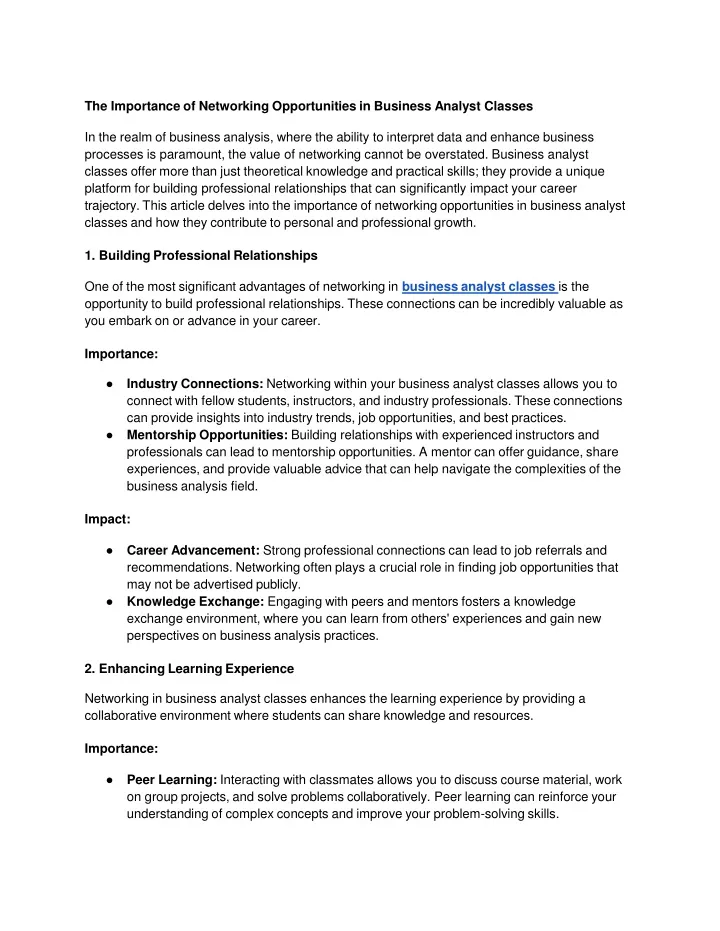 The Importance of Networking Opportunities in Business Analyst Classes

In the realm of business analysis, where the ability to interpret data and enhance business processes is paramount, the value of networking cannot be overstated. Business analyst classes offer more than just theoretical knowledge and practical skills; they provide a unique platform for building professional relationships that can significantly impact your career trajectory. This article delves into the importance of networking opportunities in business analyst classes and how they contribute to personal and professional growth.

1. Building Professional Relationships

One of the most significant advantages of networking in business analyst classes is the opportunity to build professional relationships. These connections can be incredibly valuable as you embark on or advance in your career.

Importance:

● Industry Connections: Networking within your business analyst classes allows you to connect with fellow students, instructors, and industry professionals. These connections can provide insights into industry trends, job opportunities, and best practices.
● Mentorship Opportunities: Building relationships with experienced instructors and professionals can lead to mentorship opportunities. A mentor can offer guidance, share experiences, and provide valuable advice that can help navigate the complexities of the business analysis field.

Impact:

● Career Advancement: Strong professional connections can lead to job referrals and recommendations. Networking often plays a crucial role in finding job opportunities that may not be advertised publicly.
● Knowledge Exchange: Engaging with peers and mentors fosters a knowledge exchange environment, where you can learn from others' experiences and gain new perspectives on business analysis practices.

2. Enhancing Learning Experience

Networking in business analyst classes enhances the learning experience by providing a collaborative environment where students can share knowledge and resources.

Importance:

● Peer Learning: Interacting with classmates allows you to discuss course material, work on group projects, and solve problems collaboratively. Peer learning can reinforce your understanding of complex concepts and improve your problem-solving skills.